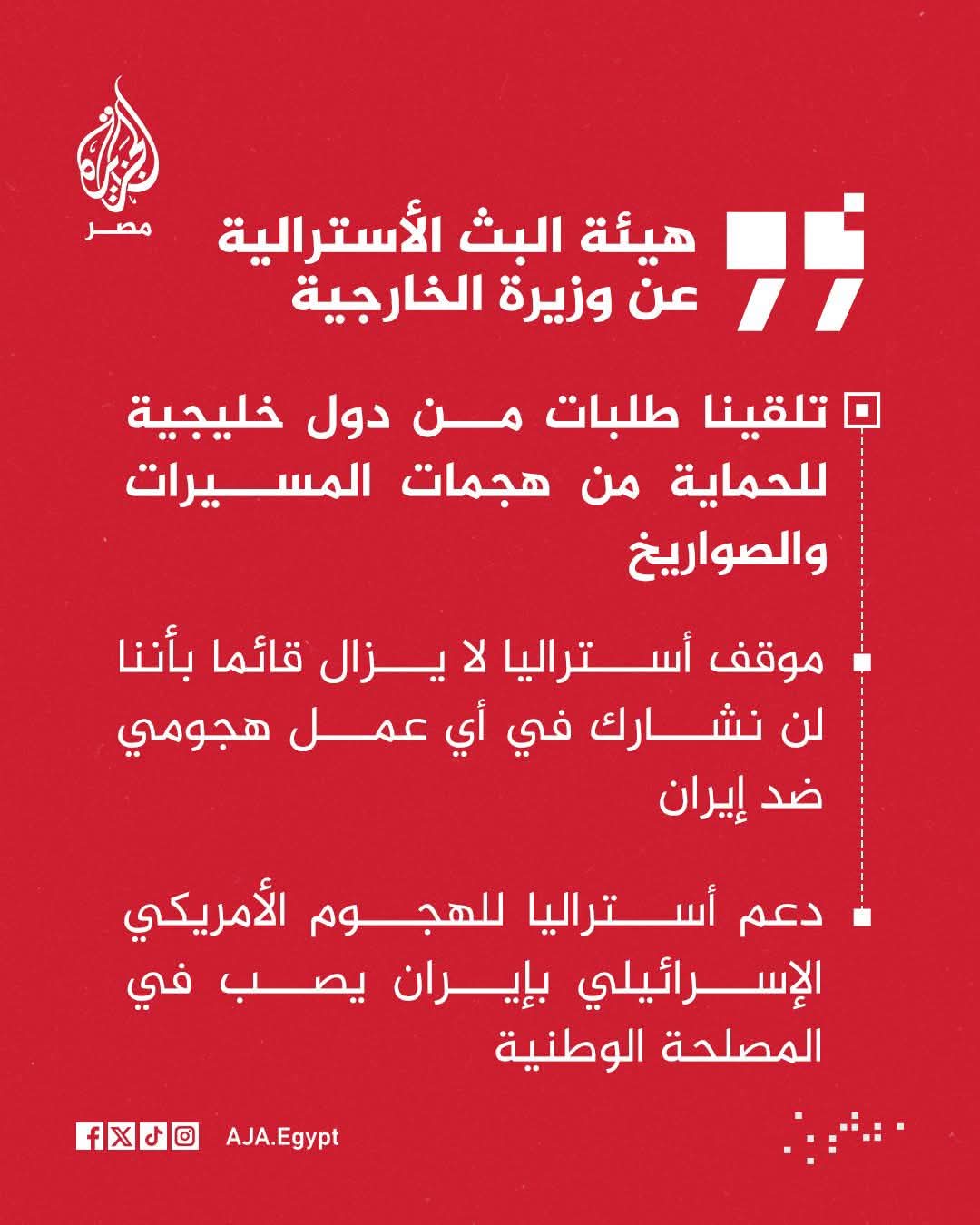 الجزيرة
مصر

هيئة البث الأسترالية
عن وزيرة الخارجية

تلقينا طلبات من دول خليجية للحماية من هجمات المسيرات والصواريخ

موقف أستراليا لا يزال قائما بأننا لن نشارك في أي عمل هجومي ضد إيران

دعم أستراليا للهجوم الأمريكي الإسرائيلي بإيران يصب في المصلحة الوطنية

AJA.Egypt